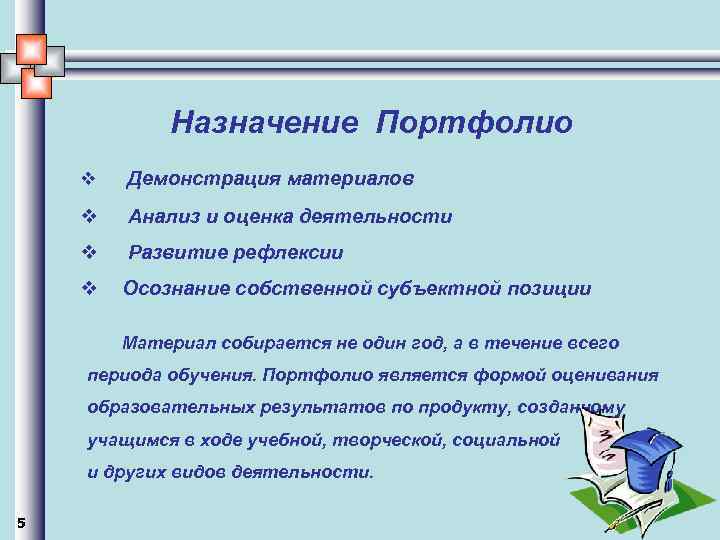 Назначение Портфолио

❖ Демонстрация материалов

❖ Анализ и оценка деятельности

❖ Развитие рефлексии

❖ Осознание собственной субъектной позиции

Материал собирается не один год, а в течение всего периода обучения. Портфолио является формой оценивания образовательных результатов по продукту, созданному учащимся в ходе учебной, творческой, социальной и других видов деятельности.

5